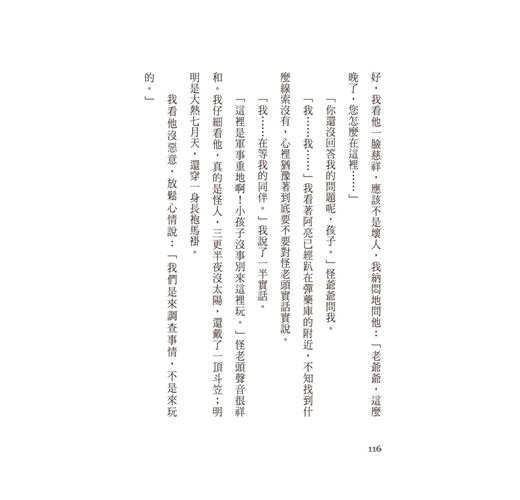 好，我看他一臉慈祥，應該不是壞人，我納悶地問他：「老爺爺，這麼晚了，您怎麼在這裡……」

「你還沒回答我的問題呢，孩子。」怪爺爺問我。

「我……我……」我看著阿亮已經趴在彈藥庫的附近，不知找到什麼線索沒有，心裡猶豫著到底要不要對怪老頭實話實說。

「我……在等我的同伴。」我說了一半實話。

「這裡是軍事重地啊！小孩子沒事別來這裡玩。」怪老頭聲音很祥和。我仔細看他，真的是怪人，三更半夜沒太陽，還戴了一頂斗笠；明明是大熱七月天，還穿一身長袍馬褂。

我看他沒惡意，放鬆心情說：「我們是來調查事情，不是來玩的。」

116